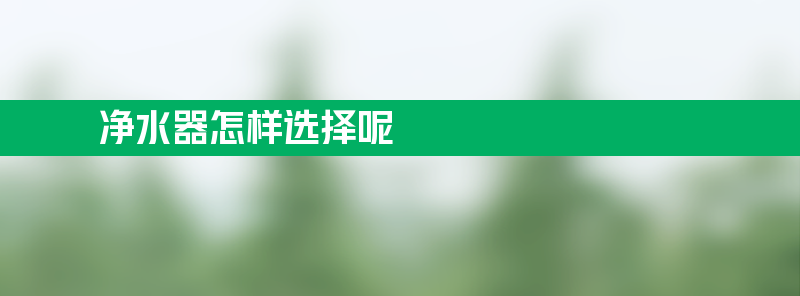 净水器怎样选择呢